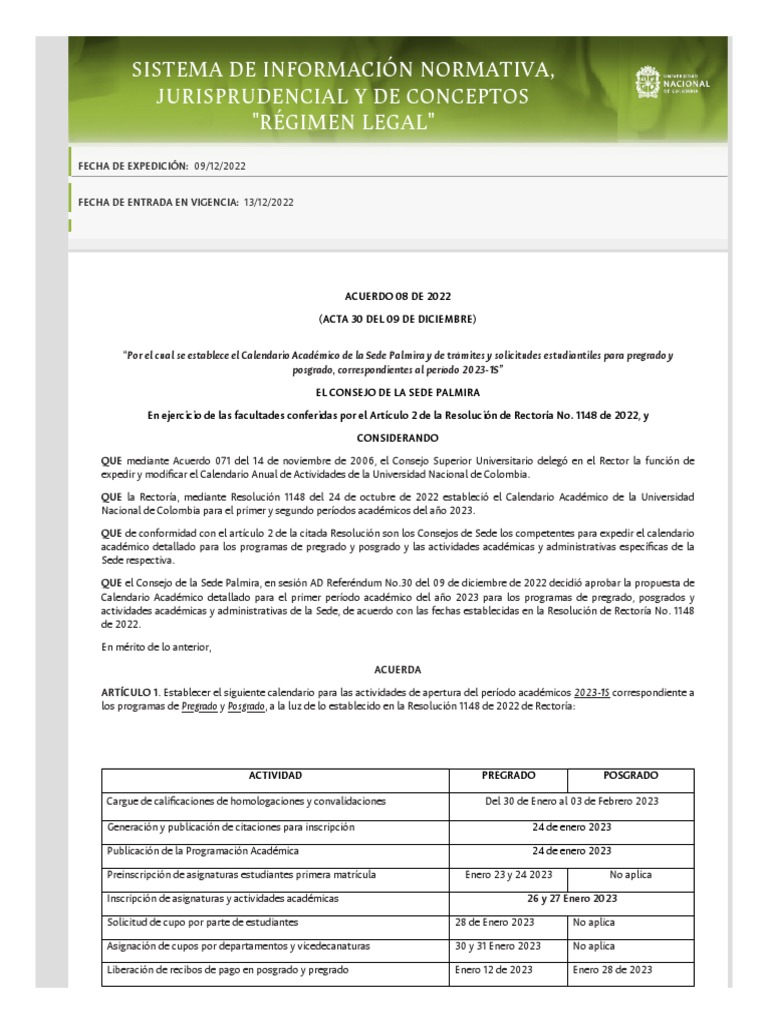 SISTEMA DE INFORMACIÓN NORMATIVA, JURISPRUDENCIAL Y DE CONCEPTOS "RÉGIMEN LEGAL"

UNIVERSIDAD NACIONAL DE COLOMBIA

FECHA DE EXPEDICIÓN: 09/12/2022

FECHA DE ENTRADA EN VIGENCIA: 13/12/2022

ACUERDO 08 DE 2022

(ACTA 30 DEL 09 DE DICIEMBRE)

"Por el cual se establece el Calendario Académico de la Sede Palmira y de trámites y solicitudes estudiantiles para pregrado y posgrado, correspondientes al periodo 2023-1S"

EL CONSEJO DE LA SEDE PALMIRA

En ejercicio de las facultades conferidas por el Artículo 2 de la Resolución de Rectoría No. 1148 de 2022, y

CONSIDERANDO

QUE mediante Acuerdo 071 del 14 de noviembre de 2006, el Consejo Superior Universitario delegó en el Rector la función de expedir y modificar el Calendario Anual de Actividades de la Universidad Nacional de Colombia.

QUE la Rectoría, mediante Resolución 1148 del 24 de octubre de 2022 estableció el Calendario Académico de la Universidad Nacional de Colombia para el primer y segundo períodos académicos del año 2023.

QUE de conformidad con el artículo 2 de la citada Resolución son los Consejos de Sede los competentes para expedir el calendario académico detallado para los programas de pregrado y posgrado y las actividades académicas y administrativas específicas de la Sede respectiva.

QUE el Consejo de la Sede Palmira, en sesión AD Referéndum No.30 del 09 de diciembre de 2022 decidió aprobar la propuesta de Calendario Académico detallado para el primer período académico del año 2023 para los programas de pregrado, posgrados y actividades académicas y administrativas de la Sede, de acuerdo con las fechas establecidas en la Resolución de Rectoría No. 1148 de 2022.

En mérito de lo anterior,

ACUERDA

ARTÍCULO 1. Establecer el siguiente calendario para las actividades de apertura del período académicos 2023-1S correspondiente a los programas de Pregrado y Posgrado, a la luz de lo establecido en la Resolución 1148 de 2022 de Rectoría:

| ACTIVIDAD | PREGRADO | POSGRADO |
|---|---|---|
| Cargue de calificaciones de homologaciones y convalidaciones | Del 30 de Enero al 03 de Febrero 2023 | |
| Generación y publicación de citaciones para inscripción | 24 de enero 2023 | |
| Publicación de la Programación Académica | 24 de enero 2023 | |
| Preinscripción de asignaturas estudiantes primera matrícula | Enero 23 y 24 2023 | No aplica |
| Inscripción de asignaturas y actividades académicas | 26 y 27 Enero 2023 | |
| Solicitud de cupo por parte de estudiantes | 28 de Enero 2023 | No aplica |
| Asignación de cupos por departamentos y vicedecanaturas | 30 y 31 Enero 2023 | No aplica |
| Liberación de recibos de pago en posgrado y pregrado | Enero 12 de 2023 | Enero 28 de 2023 |